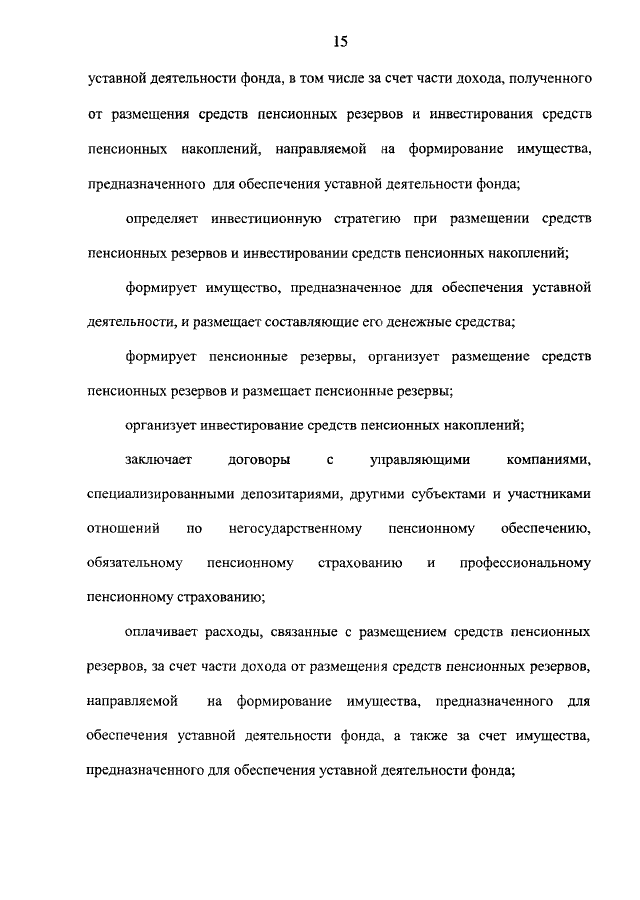 15

уставной деятельности фонда, в том числе за счет части дохода, полученного от размещения средств пенсионных резервов и инвестирования средств пенсионных накоплений, направляемой на формирование имущества, предназначенного для обеспечения уставной деятельности фонда;

определяет инвестиционную стратегию при размещении средств пенсионных резервов и инвестировании средств пенсионных накоплений;

формирует имущество, предназначенное для обеспечения уставной деятельности, и размещает составляющие его денежные средства;

формирует пенсионные резервы, организует размещение средств пенсионных резервов и размещает пенсионные резервы;

организует инвестирование средств пенсионных накоплений;

заключает договоры с управляющими компаниями, специализированными депозитариями, другими субъектами и участниками отношений по негосударственному пенсионному обеспечению, обязательному пенсионному страхованию и профессиональному пенсионному страхованию;

оплачивает расходы, связанные с размещением средств пенсионных резервов, за счет части дохода от размещения средств пенсионных резервов, направляемой на формирование имущества, предназначенного для обеспечения уставной деятельности фонда, а также за счет имущества, предназначенного для обеспечения уставной деятельности фонда;